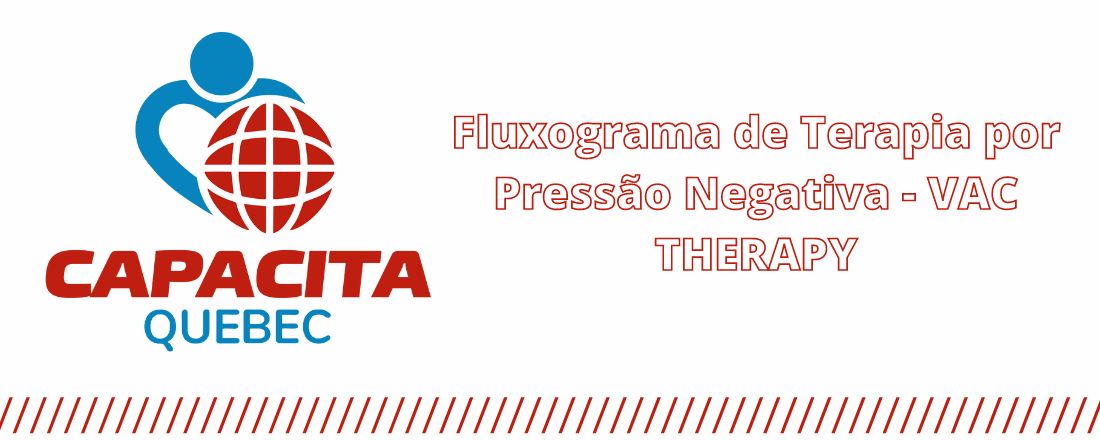 CAPACITA
QUEBEC

Fluxograma de Terapia por Pressão Negativa - VAC THERAPY